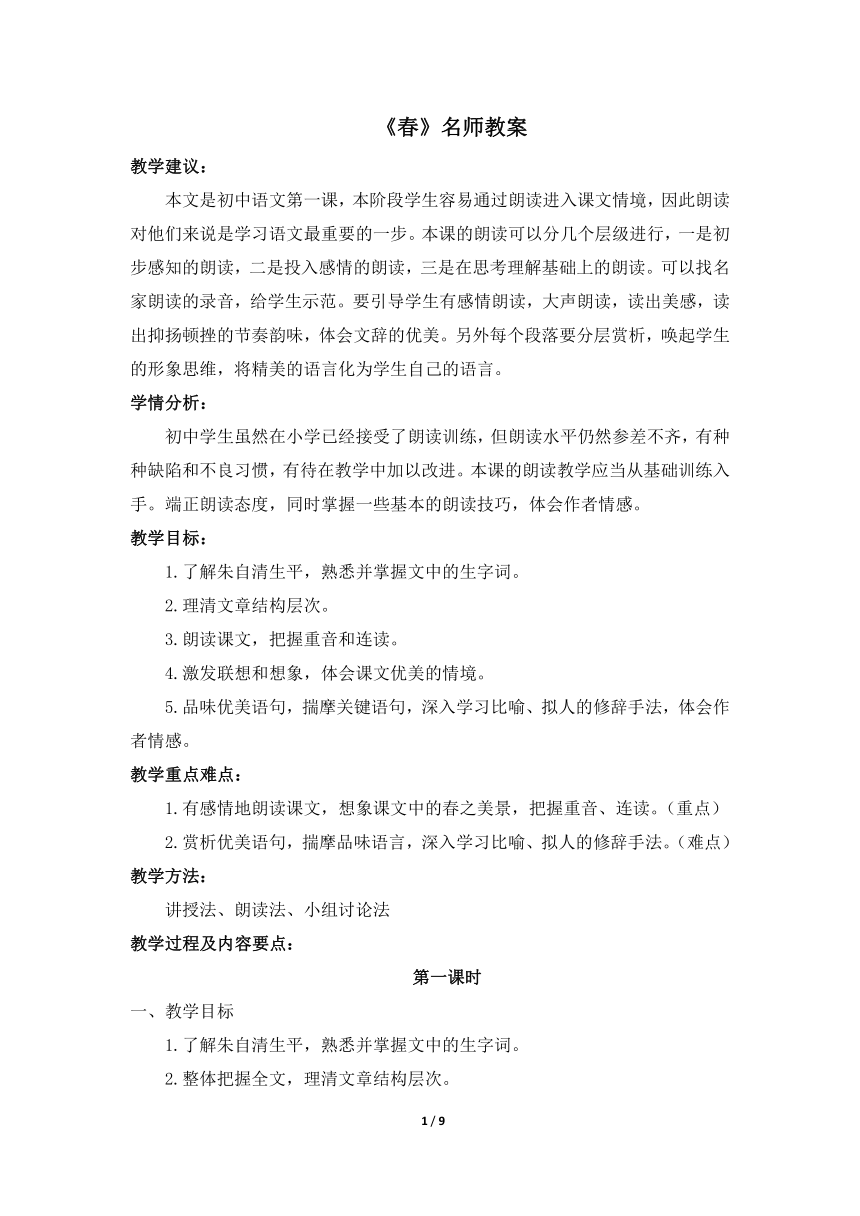 《春》名师教案

教学建议：

本文是初中语文第一课，本阶段学生容易通过朗读进入课文情境，因此朗读对他们来说是学习语文最重要的一步。本课的朗读可以分几个层级进行，一是初步感知的朗读，二是投入感情的朗读，三是在思考理解基础上的朗读。可以找名家朗读的录音，给学生示范。要引导学生有感情朗读，大声朗读，读出美感，读出抑扬顿挫的节奏韵味，体会文辞的优美。另外每个段落要分层赏析，唤起学生的形象思维，将精美的语言化为学生自己的语言。

学情分析：

初中学生虽然在小学已经接受了朗读训练，但朗读水平仍然参差不齐，有种种缺陷和不良习惯，有待在教学中加以改进。本课的朗读教学应当从基础训练入手。端正朗读态度，同时掌握一些基本的朗读技巧，体会作者情感。

教学目标：

1.了解朱自清生平，熟悉并掌握文中的生字词。

2.理清文章结构层次。

3.朗读课文，把握重音和连读。

4.激发联想和想象，体会课文优美的情境。

5.品味优美语句，揣摩关键语句，深入学习比喻、拟人的修辞手法，体会作者情感。

教学重点难点：

1.有感情地朗读课文，想象课文中的春之美景，把握重音、连读。（重点）

2.赏析优美语句，揣摩品味语言，深入学习比喻、拟人的修辞手法。（难点）

教学方法：

讲授法、朗读法、小组讨论法

教学过程及内容要点：

第一课时

一、教学目标

1.了解朱自清生平，熟悉并掌握文中的生字词。

2.整体把握全文，理清文章结构层次。

1 / 9